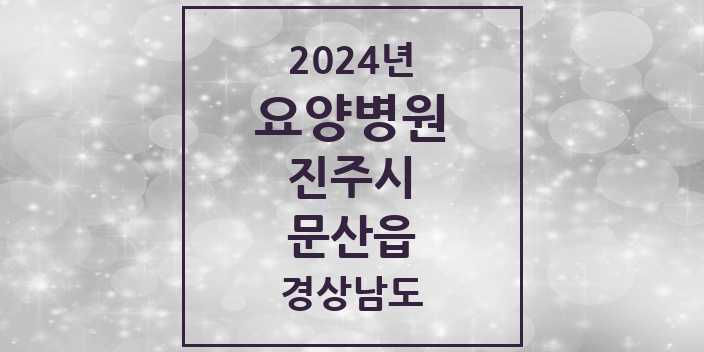 2024년
요양병원
진주시
문산읍
경상남도